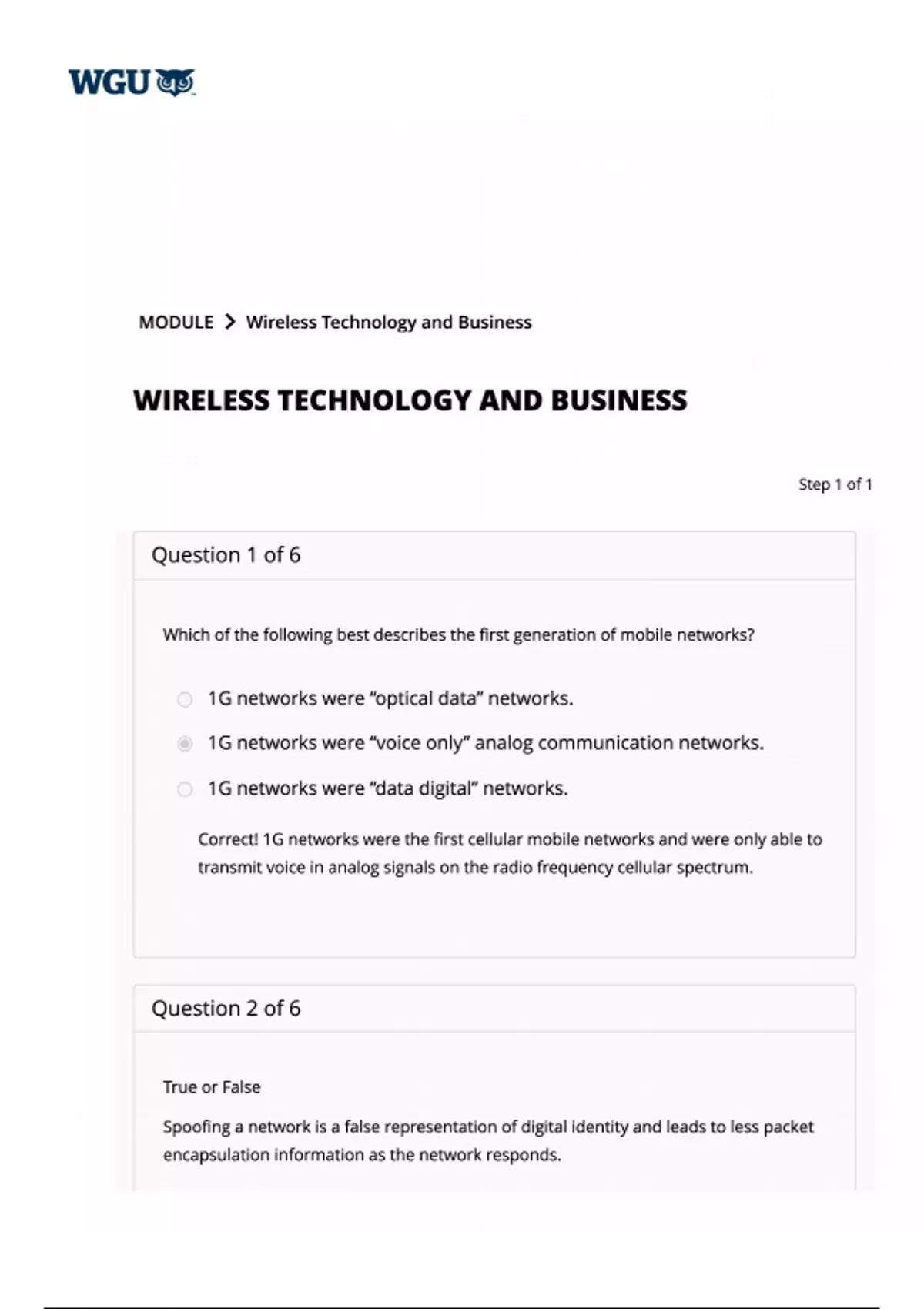 WGU

MODULE > Wireless Technology and Business

WIRELESS TECHNOLOGY AND BUSINESS

Step 1 of 1

Question 1 of 6

Which of the following best describes the first generation of mobile networks?

1G networks were “optical data” networks.

1G networks were “voice only” analog communication networks.

1G networks were “data digital” networks.

Correct! 1G networks were the first cellular mobile networks and were only able to transmit voice in analog signals on the radio frequency cellular spectrum.

Question 2 of 6

True or False

Spoofing a network is a false representation of digital identity and leads to less packet encapsulation information as the network responds.